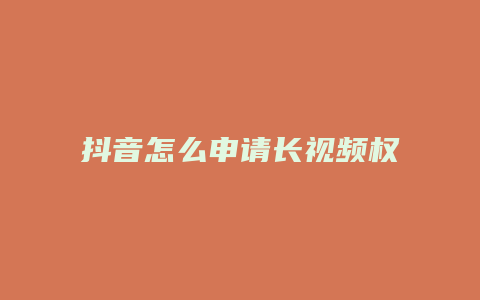 抖音怎么申请长视频权